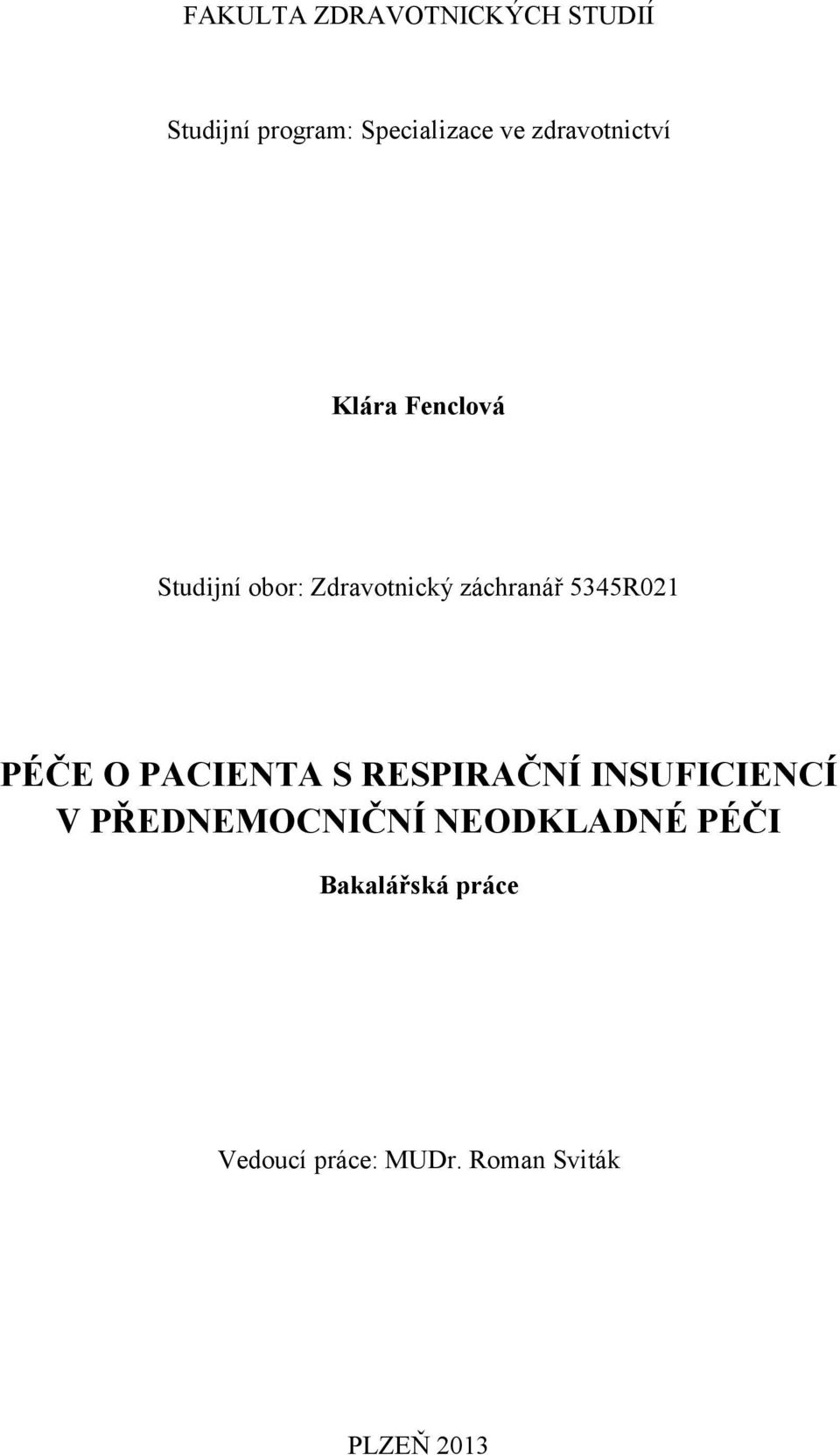 FAKULTA ZDRAVOTNICKÝCH STUDIÍ

Studijní program: Specializace ve zdravotnictví

Klára Fenclová

Studijní obor: Zdravotnický záchranář 5345R021

PÉČE O PACIENTA S RESPIRAČNÍ INSUFICIENCÍ V PŘEDNEMOCNIČNÍ NEODKLADNÉ PÉČI

Bakalářská práce

Vedoucí práce: MUDr. Roman Sviták

PLZEŇ 2013